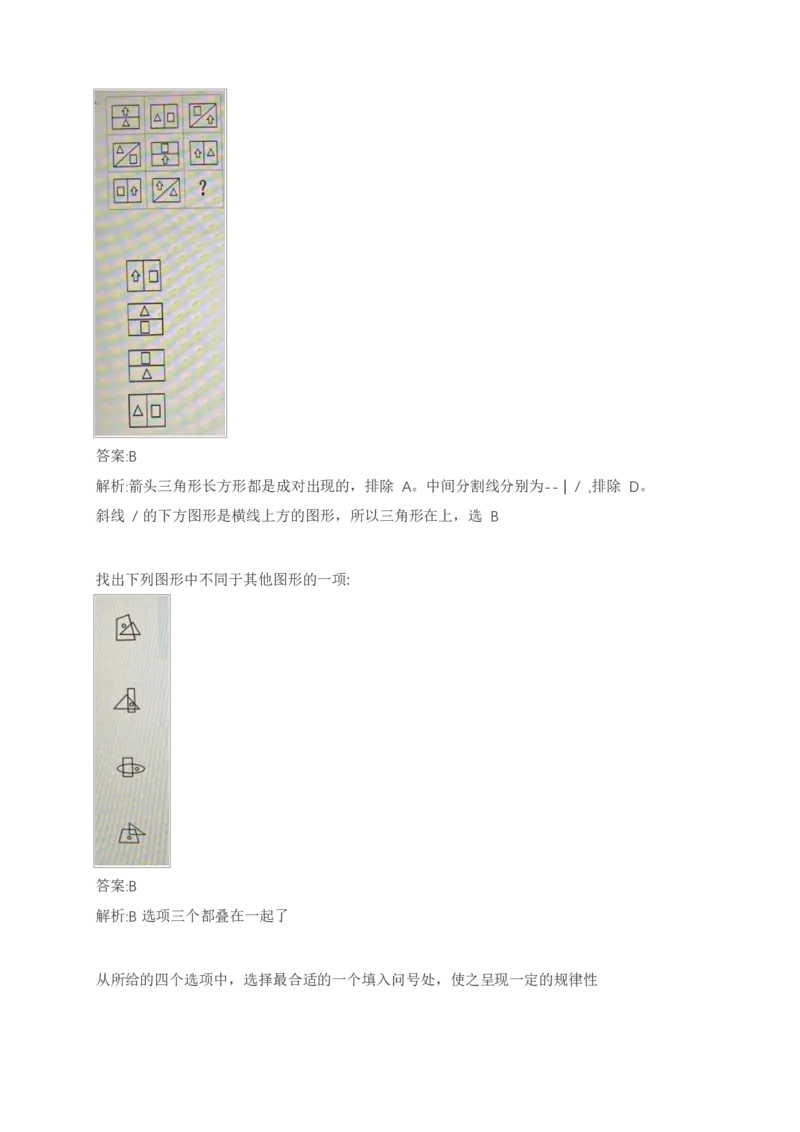 ?

答案:B

解析:箭头三角形长方形都是成对出现的，排除 A。中间分割线分别为-- | / ,排除 D。斜线 / 的下方图形是横线上方的图形，所以三角形在上，选 B

找出下列图形中不同于其他图形的一项:

答案:B

解析:B 选项三个都叠在一起了

从所给的四个选项中，选择最合适的一个填入问号处，使之呈现一定的规律性